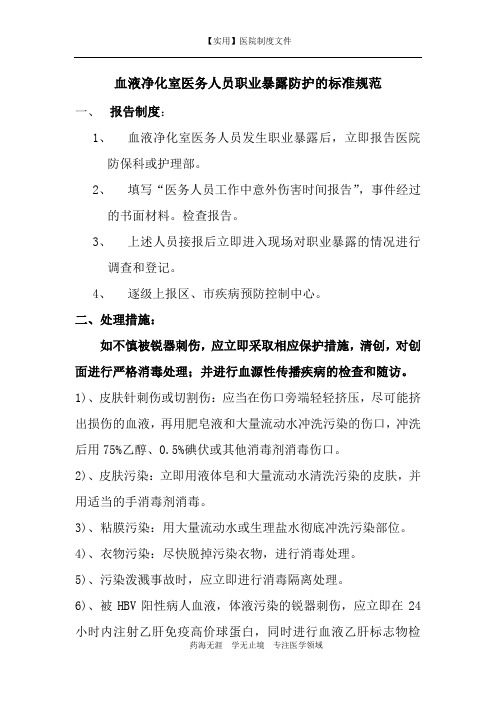 【实用】医院制度文件

血液净化室医务人员职业暴露防护的标准规范

一、 报告制度：

1、 血液净化室医务人员发生职业暴露后，立即报告医院防保科或护理部。

2、 填写“医务人员工作中意外伤害时间报告”，事件经过的书面材料。检查报告。

3、 上述人员接报后立即进入现场对职业暴露的情况进行调查和登记。

4、 逐级上报区、市疾病预防控制中心。

二、处理措施：

如不慎被锐器刺伤，应立即采取相应保护措施，清创，对创面进行严格消毒处理；并进行血源性传播疾病的检查和随访。

1)、皮肤针刺伤或切割伤：应当在伤口旁端轻轻挤压，尽可能挤出损伤的血液，再用肥皂液和大量流动水冲洗污染的伤口，冲洗后用 75%乙醇、0.5%碘伏或其他消毒剂消毒伤口。

2)、皮肤污染：立即用液体皂和大量流动水清洗污染的皮肤，并用适当的手消毒剂消毒。

3)、粘膜污染：用大量流动水或生理盐水彻底冲洗污染部位。

4)、衣物污染：尽快脱掉污染衣物，进行消毒处理。

5)、污染泼溅事故时，应立即进行消毒隔离处理。

6)、被 HBV 阳性病人血液，体液污染的锐器刺伤，应立即在 24 小时内注射乙肝免疫高价球蛋白，同时进行血液乙肝标志物检

药海无涯 学无止境 专注医学领域